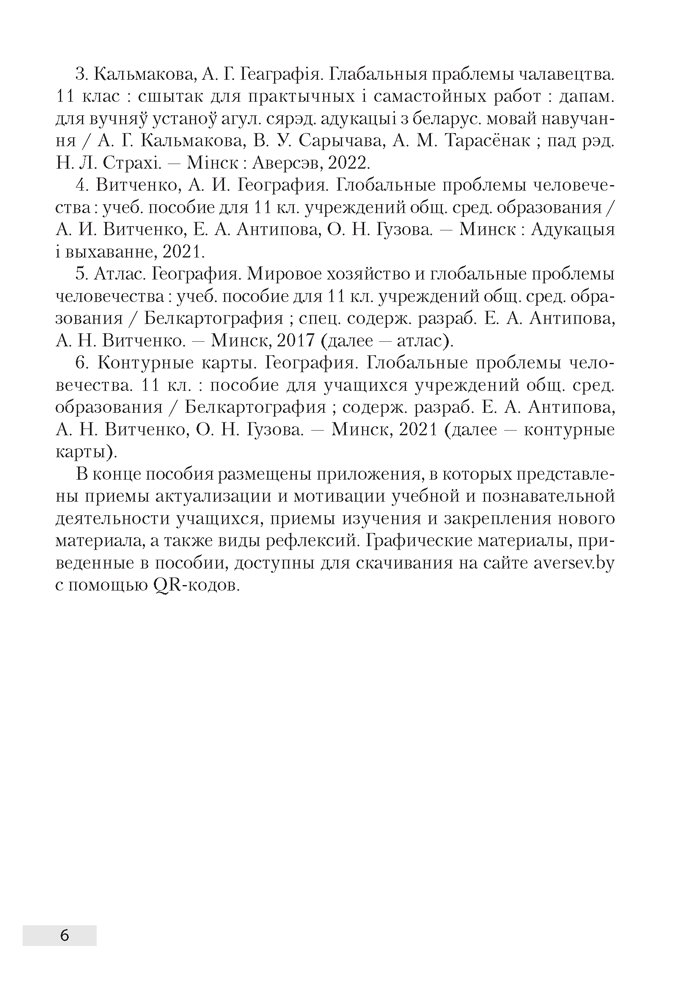 3. Кальмакова, А. Г. Геаграфія. Глабальныя праблемы чалавецтва. 11 клас : сшытак для практычных і самастойных работ : дапам. для вучняў устаноў агул. сярэд. адукацыі з беларус. мовай навучання / А. Г. Кальмакова, В. У. Сарычава, А. М. Тарасёнак ; пад рэд. Н. Л. Страхі. — Мінск : Аверсэв, 2022.

4. Витченко, А. И. География. Глобальные проблемы человечества : учеб. пособие для 11 кл. учреждений общ. сред. образования / А. И. Витченко, Е. А. Антипова, О. Н. Гузова. — Минск : Адукацыя і выхаванне, 2021.

5. Атлас. География. Мировое хозяйство и глобальные проблемы человечества : учеб. пособие для 11 кл. учреждений общ. сред. образования / Белкартография ; спец. содерж. разраб. Е. А. Антипова, А. Н. Витченко. — Минск, 2017 (далее — атлас).

6. Контурные карты. География. Глобальные проблемы человечества. 11 кл. : пособие для учащихся учреждений общ. сред. образования / Белкартография ; содерж. разраб. Е. А. Антипова, А. Н. Витченко, О. Н. Гузова. — Минск, 2021 (далее — контурные карты).

В конце пособия размещены приложения, в которых представлены приемы актуализации и мотивации учебной и познавательной деятельности учащихся, приемы изучения и закрепления нового материала, а также виды рефлексий. Графические материалы, приведенные в пособии, доступны для скачивания на сайте aversev.by с помощью QR-кодов.

6